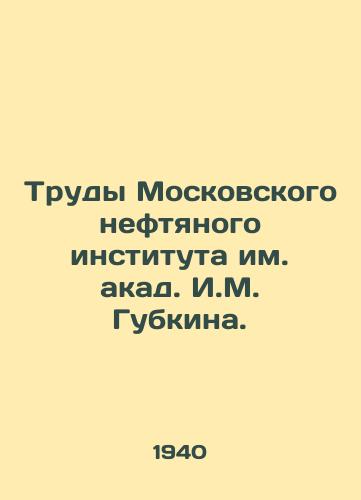 Труды Московского нефтяного института им. акад. И.М. Губкина.

1940